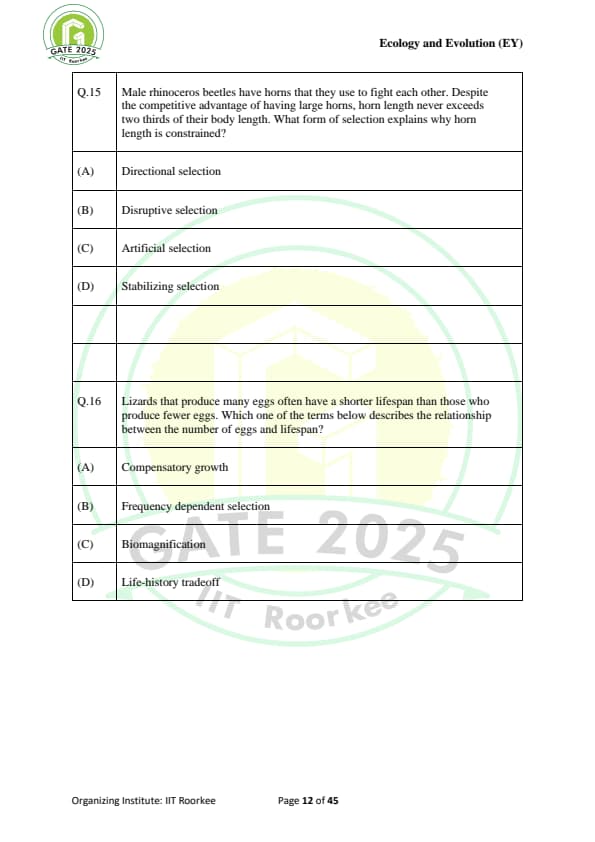 GATE 2025
IIT Roorkee

Ecology and Evolution (EY)

| Q.15 | Male rhinoceros beetles have horns that they use to fight each other. Despite the competitive advantage of having large horns, horn length never exceeds two thirds of their body length. What form of selection explains why horn length is constrained? |
|---|---|
| (A) | Directional selection |
| (B) | Disruptive selection |
| (C) | Artificial selection |
| (D) | Stabilizing selection |
| | |
| | |
| Q.16 | Lizards that produce many eggs often have a shorter lifespan than those who produce fewer eggs. Which one of the terms below describes the relationship between the number of eggs and lifespan? |
| (A) | Compensatory growth |
| (B) | Frequency dependent selection |
| (C) | Biomagnification |
| (D) | Life-history tradeoff |

GATE 2025
IIT Roorkee

Organizing Institute: IIT Roorkee Page 12 of 45